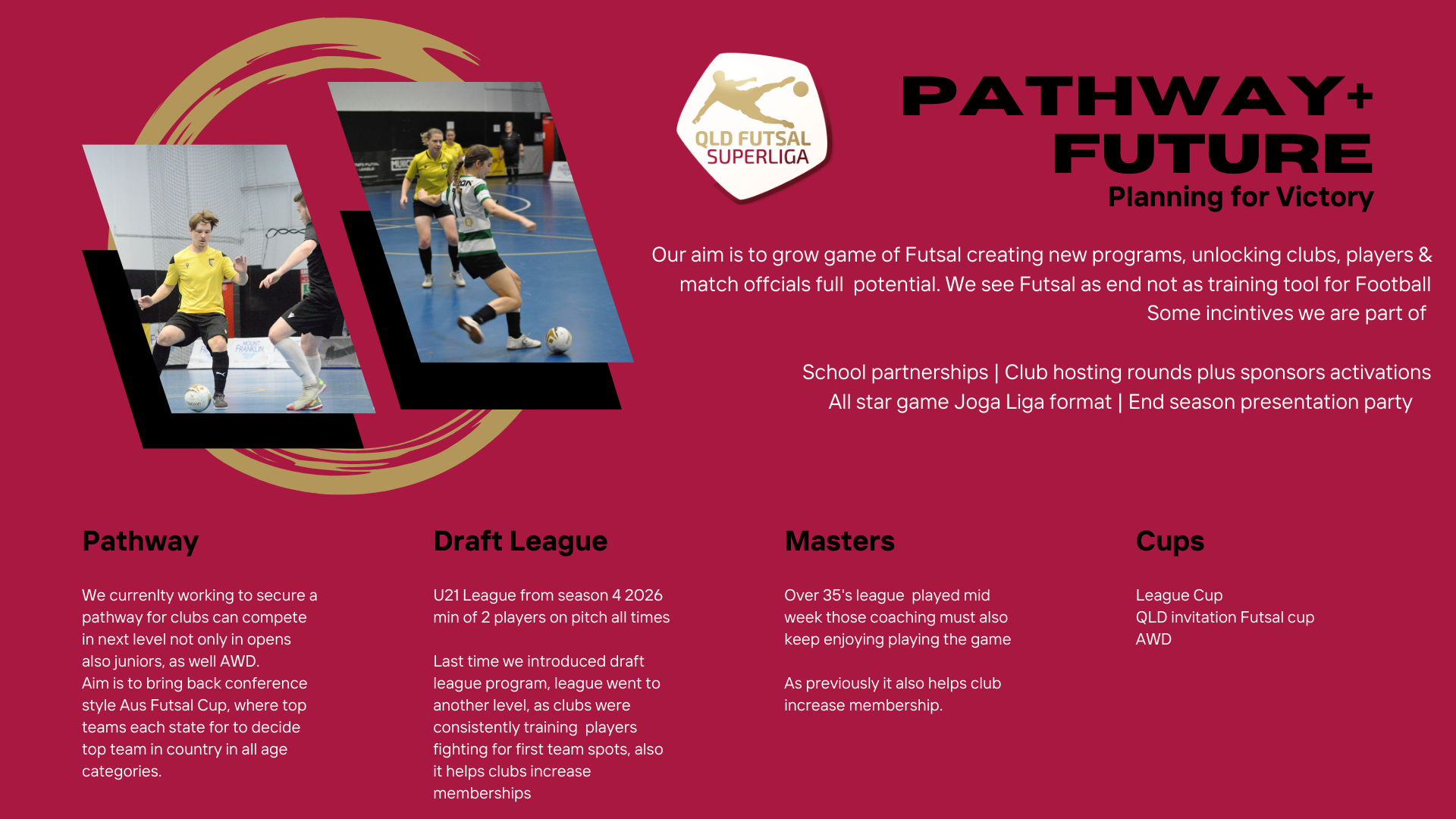 QLD FUTSAL SUPERLIGA

PATHWAY+ FUTURE
Planning for Victory

Our aim is to grow game of Futsal creating new programs, unlocking clubs, players & match offcials full potential. We see Futsal as end not as training tool for Football Some incintives we are part of

School partnerships | Club hosting rounds plus sponsors activations
All star game Joga Liga format | End season presentation party

Pathway

We currenlty working to secure a pathway for clubs can compete in next level not only in opens also juniors, as well AWD. Aim is to bring back conference style Aus Futsal Cup, where top teams each state for to decide top team in country in all age categories.

Draft League

U21 League from season 4 2026 min of 2 players on pitch all times

Last time we introduced draft league program, league went to another level, as clubs were consistently training players fighting for first team spots, also it helps clubs increase memberships

Masters

Over 35's league played mid week those coaching must also keep enjoying playing the game

As previously it also helps club increase membership.

Cups

League Cup
QLD invitation Futsal cup
AWD